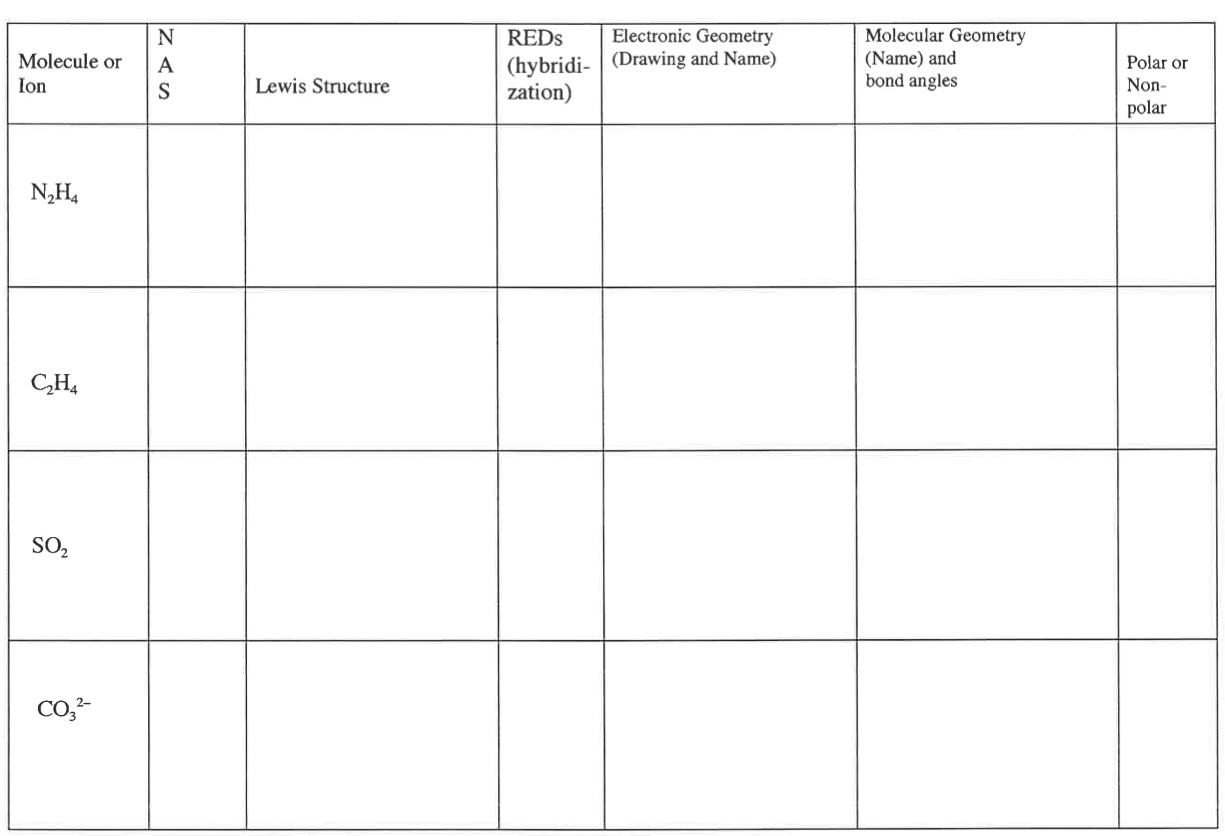 | Molecule or Ion | N A S | Lewis Structure | REDs (hybridization) | Electronic Geometry (Drawing and Name) | Molecular Geometry (Name) and bond angles | Polar or Non-polar |
|---|---|---|---|---|---|---|
| $N_2H_4$ | | | | | | |
| $C_2H_4$ | | | | | | |
| $SO_2$ | | | | | | |
| $CO_3^{2-}$ | | | | | | |